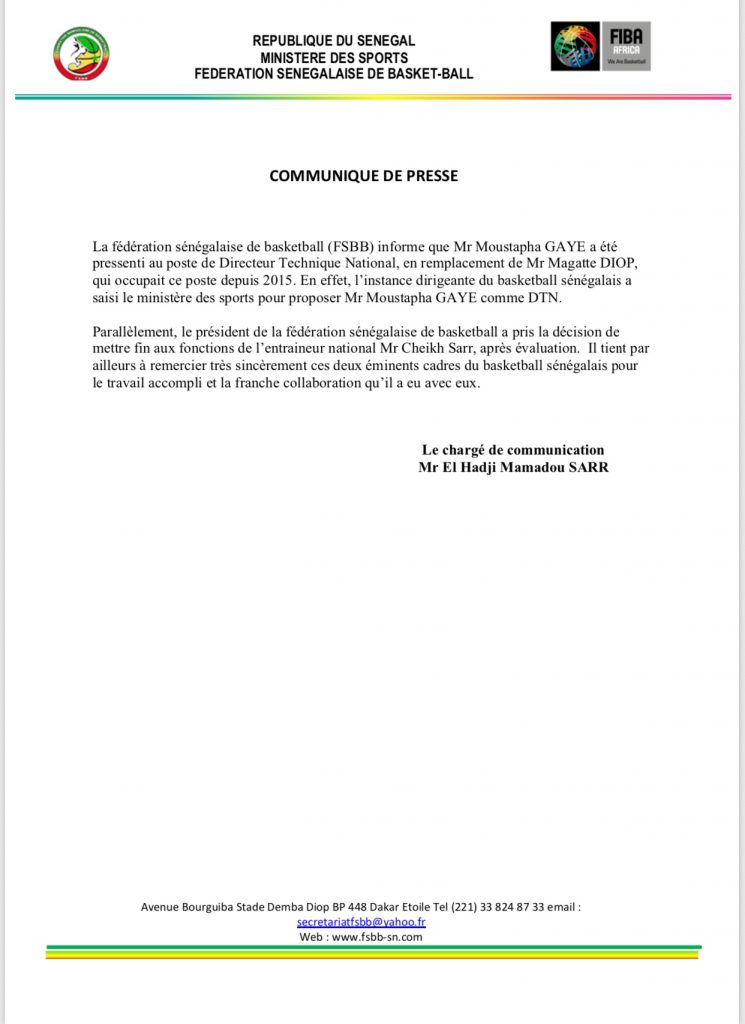 REPUBLIQUE DU SENEGAL
MINISTERE DES SPORTS
FEDERATION SENEGALAISE DE BASKET-BALL

FIBA AFRICA
We Are Basketball

COMMUNIQUE DE PRESSE

La fédération sénégalaise de basketball (FSBB) informe que Mr Moustapha GAYE a été pressenti au poste de Directeur Technique National, en remplacement de Mr Magatte DIOP, qui occupait ce poste depuis 2015. En effet, l'instance dirigeante du basketball sénégalais a saisi le ministère des sports pour proposer Mr Moustapha GAYE comme DTN.

Parallèlement, le président de la fédération sénégalaise de basketball a pris la décision de mettre fin aux fonctions de l'entraineur national Mr Cheikh Sarr, après évaluation. Il tient par ailleurs à remercier très sincèrement ces deux éminents cadres du basketball sénégalais pour le travail accompli et la franche collaboration qu'il a eu avec eux.

Le chargé de communication
Mr El Hadji Mamadou SARR

Avenue Bourguiba Stade Demba Diop BP 448 Dakar Etoile Tel (221) 33 824 87 33 email : secretariatfsbb@yahoo.fr
Web : www.fsbb-sn.com